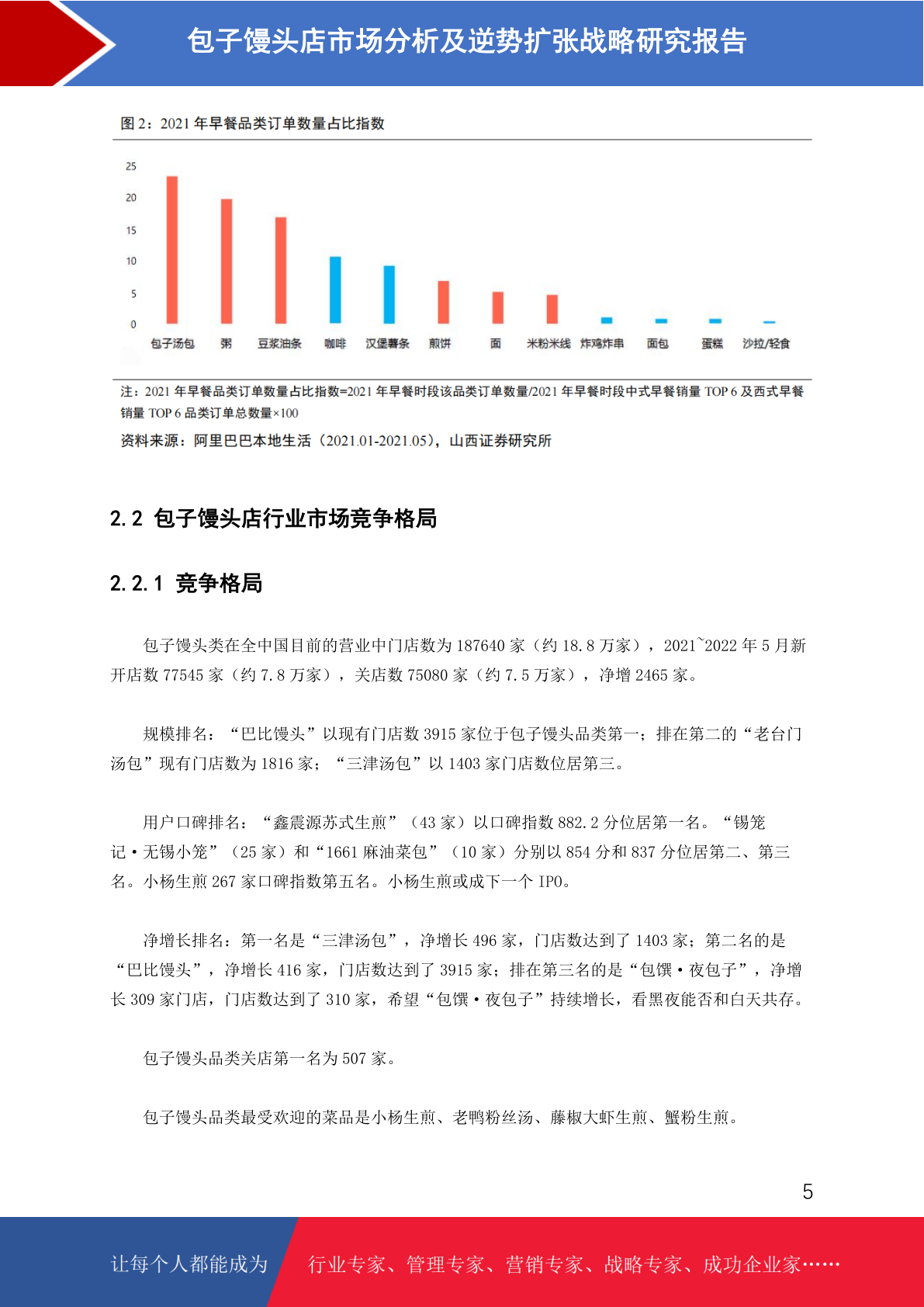 包子馒头店市场分析及逆势扩张战略研究报告

图 2：2021 年早餐品类订单数量占比指数

25
20
15
10
5
0

包子汤包 粥 豆浆油条 咖啡 汉堡薯条 煎饼 面 米粉米线 炸鸡炸串 面包 蛋糕 沙拉/轻食

注：2021 年早餐品类订单数量占比指数=2021 年早餐时段该品类订单数量/2021 年早餐时段中式早餐销量 TOP 6 及西式早餐销量 TOP 6 品类订单总数量×100

资料来源：阿里巴巴本地生活（2021.01-2021.05），山西证券研究所

2.2 包子馒头店行业市场竞争格局

2.2.1 竞争格局

包子馒头类在全中国目前的营业中门店数为 187640 家（约 18.8 万家），2021~2022 年 5 月新开店数 77545 家（约 7.8 万家），关店数 75080 家（约 7.5 万家），净增 2465 家。

规模排名：“巴比馒头”以现有门店数 3915 家位于包子馒头品类第一；排在第二的“老台门汤包”现有门店数为 1816 家；“三津汤包”以 1403 家门店数位居第三。

用户口碑排名：“鑫震源苏式生煎”（43 家）以口碑指数 882.2 分位居第一名。“锡笼记·无锡小笼”（25 家）和“1661 麻油菜包”（10 家）分别以 854 分和 837 分位居第二、第三名。小杨生煎 267 家口碑指数第五名。小杨生煎或成下一个 IPO。

净增长排名：第一名是“三津汤包”，净增长 496 家，门店数达到了 1403 家；第二名的是“巴比馒头”，净增长 416 家，门店数达到了 3915 家；排在第三名的是“包馔·夜包子”，净增长 309 家门店，门店数达到了 310 家，希望“包馔·夜包子”持续增长，看黑夜能否和白天共存。

包子馒头品类关店第一名为 507 家。

包子馒头品类最受欢迎的菜品是小杨生煎、老鸭粉丝汤、藤椒大虾生煎、蟹粉生煎。

5

让每个人都能成为 行业专家、管理专家、营销专家、战略专家、成功企业家……